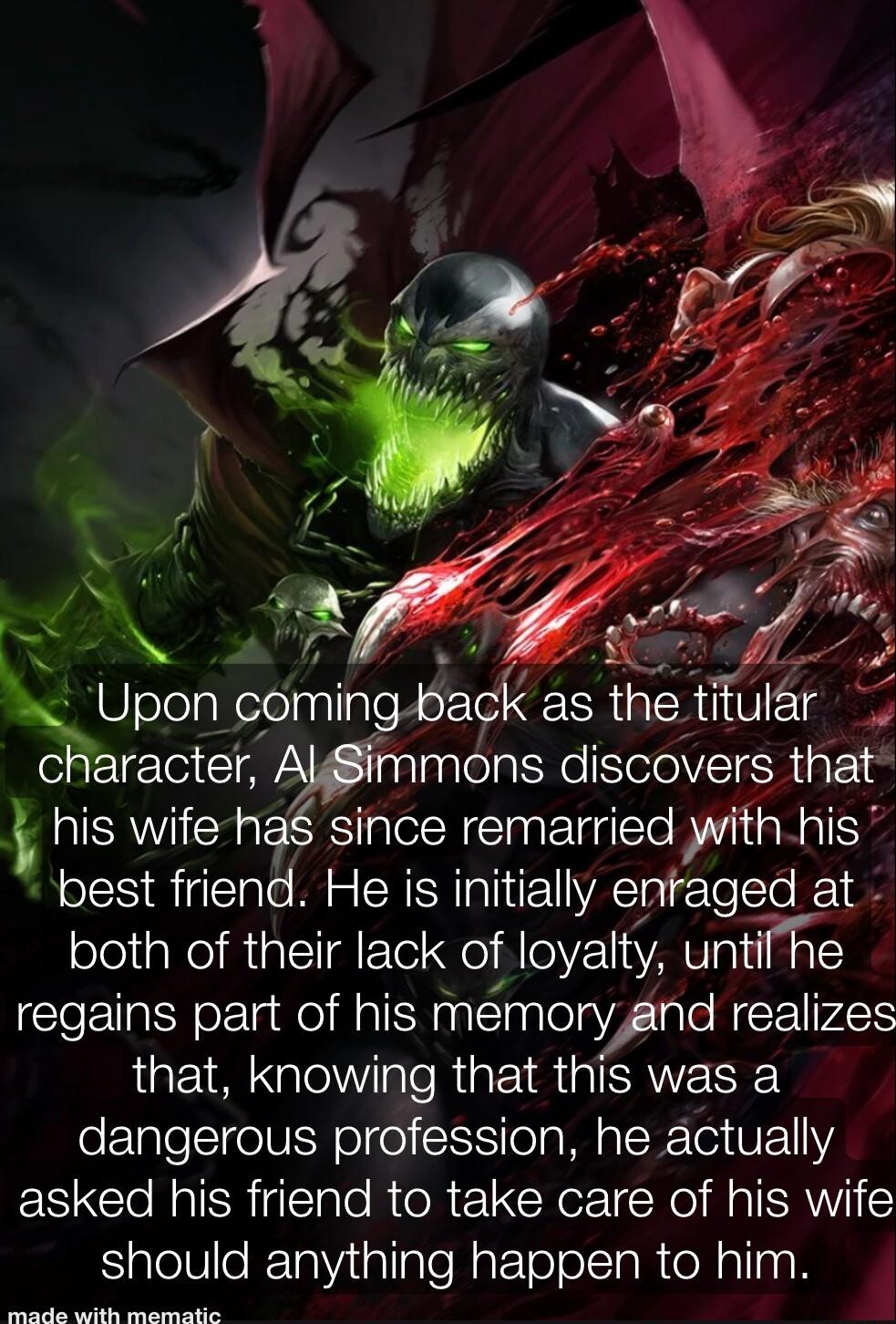 Upon coming back as the titular character, Al Simmons discovers that his wife has since remarried with his best friend. He is initially enraged at both of their lack of loyalty, until he regains part of his memory and realizes that, knowing that this was a dangerous profession, he actually asked his friend to take care of his wife should anything happen to him.

made with mematic